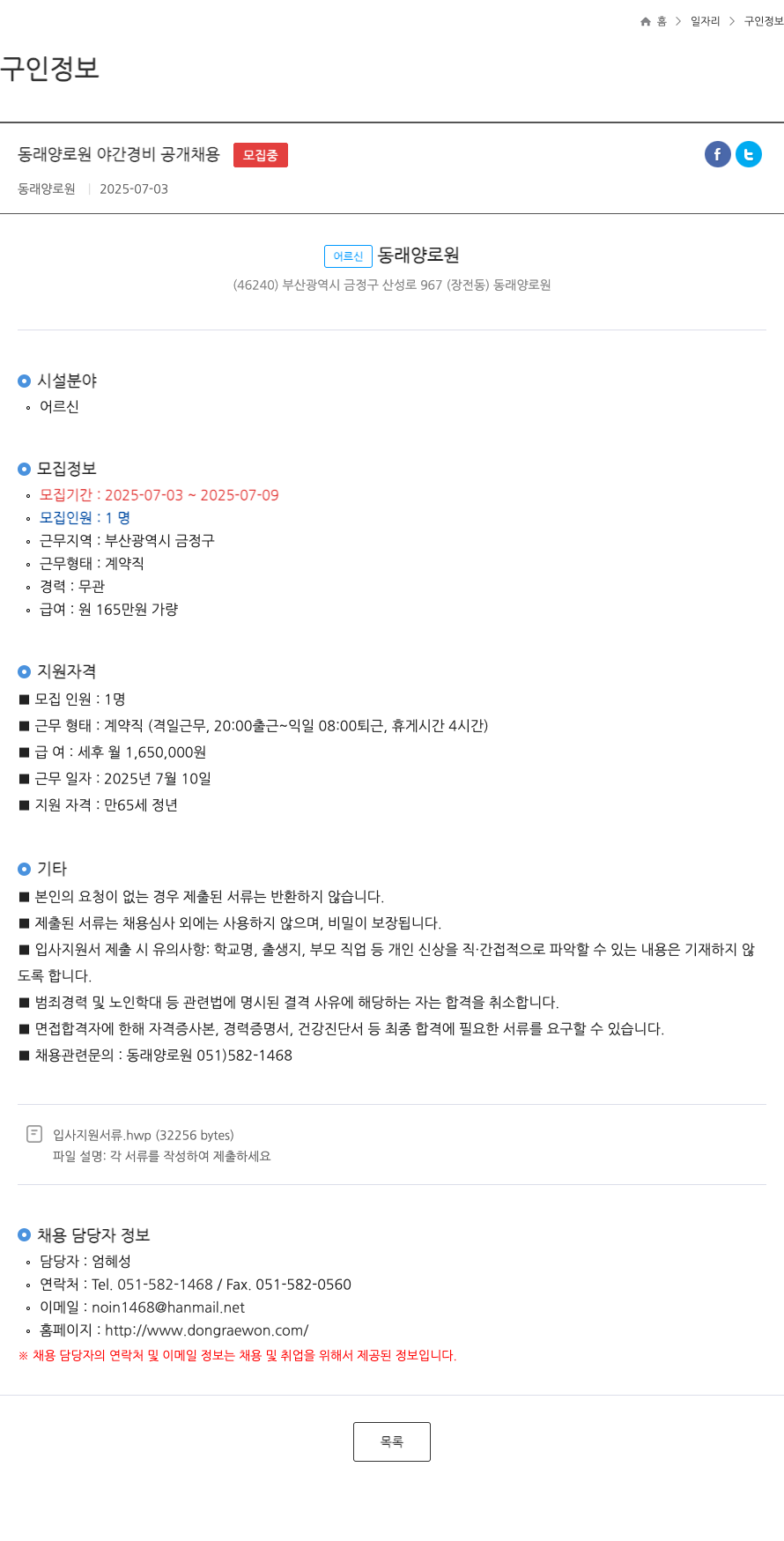 홈 > 일자리 > 구인정보

구인정보

동래양로원 야간경비 공개채용 모집중

동래양로원 | 2025-07-03

어르신 동래양로원

(46240) 부산광역시 금정구 산성로 967 (장전동) 동래양로원

시설분야

◦ 어르신

모집정보

◦ 모집기간 : 2025-07-03 ~ 2025-07-09
◦ 모집인원 : 1 명
◦ 근무지역 : 부산광역시 금정구
◦ 근무형태 : 계약직
◦ 경력 : 무관
◦ 급여 : 원 165만원 가량

지원자격

■ 모집 인원 : 1명
■ 근무 형태 : 계약직 (격일근무, 20:00출근~익일 08:00퇴근, 휴게시간 4시간)
■ 급 여 : 세후 월 1,650,000원
■ 근무 일자 : 2025년 7월 10일
■ 지원 자격 : 만65세 정년

기타

■ 본인의 요청이 없는 경우 제출된 서류는 반환하지 않습니다.
■ 제출된 서류는 채용심사 외에는 사용하지 않으며, 비밀이 보장됩니다.
■ 입사지원서 제출 시 유의사항: 학교명, 출생지, 부모 직업 등 개인 신상을 직·간접적으로 파악할 수 있는 내용은 기재하지 않도록 합니다.
■ 범죄경력 및 노인학대 등 관련법에 명시된 결격 사유에 해당하는 자는 합격을 취소합니다.
■ 면접합격자에 한해 자격증사본, 경력증명서, 건강진단서 등 최종 합격에 필요한 서류를 요구할 수 있습니다.
■ 채용관련문의 : 동래양로원 051)582-1468

입사지원서류.hwp (32256 bytes)
파일 설명: 각 서류를 작성하여 제출하세요

채용 담당자 정보

◦ 담당자 : 엄혜성
◦ 연락처 : Tel. 051-582-1468 / Fax. 051-582-0560
◦ 이메일 : noin1468@hanmail.net
◦ 홈페이지 : http://www.dongraewon.com/

※ 채용 담당자의 연락처 및 이메일 정보는 채용 및 취업을 위해서 제공된 정보입니다.

목록